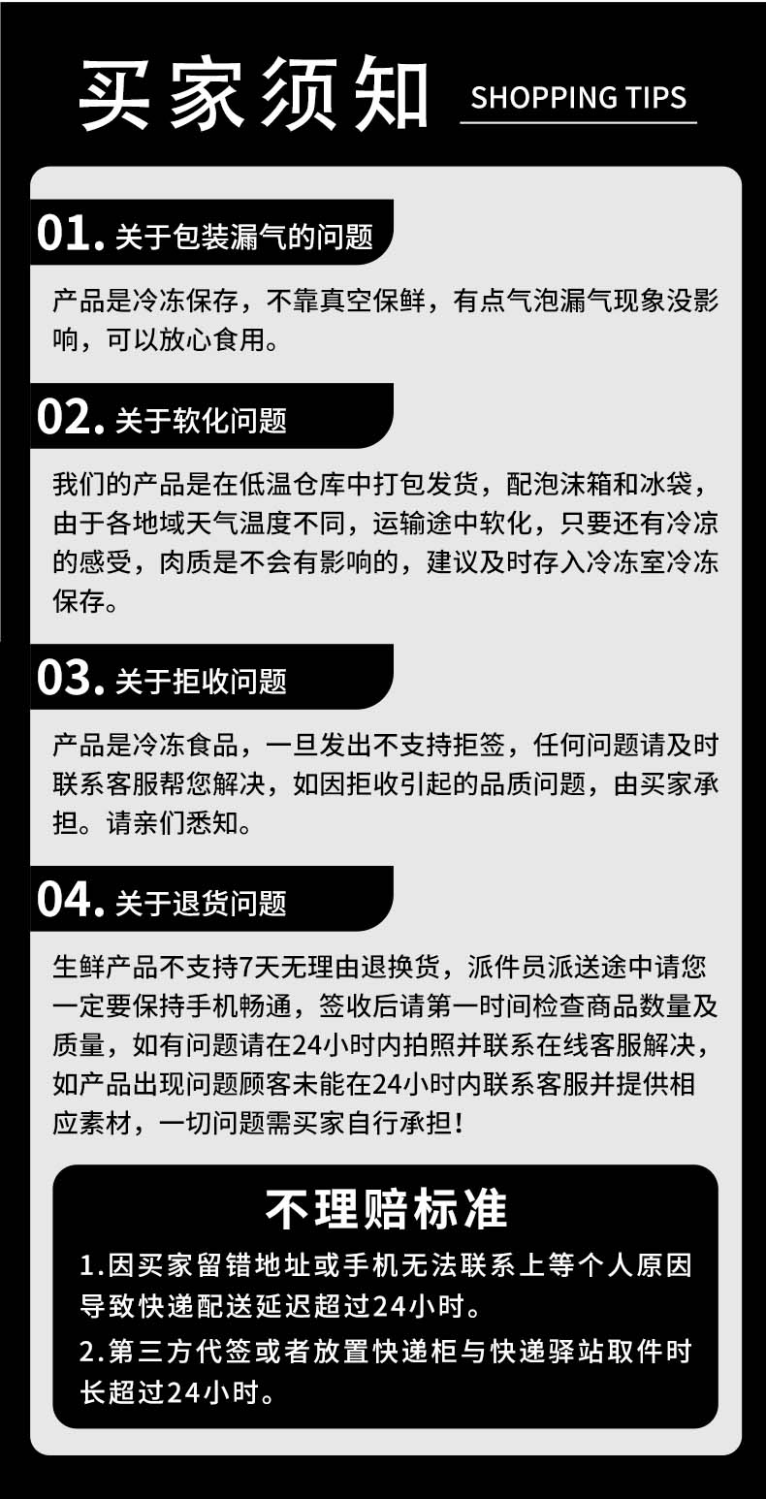 买家须知 SHOPPING TIPS

01. 关于包装漏气的问题

产品是冷冻保存，不靠真空保鲜，有点气泡漏气现象没影响，可以放心食用。

02. 关于软化问题

我们的产品是在低温仓库中打包发货，配泡沫箱和冰袋，由于各地域天气温度不同，运输途中软化，只要还有冷凉的感受，肉质是不会有影响的，建议及时存入冷冻室冷冻保存。

03. 关于拒收问题

产品是冷冻食品，一旦发出不支持拒签，任何问题请及时联系客服帮您解决，如因拒收引起的品质问题，由买家承担。请亲们悉知。

04. 关于退货问题

生鲜产品不支持7天无理由退换货，派件员派送途中请您一定要保持手机畅通，签收后请第一时间检查商品数量及质量，如有问题请在24小时内拍照并联系在线客服解决，如产品出现问题顾客未能在24小时内联系客服并提供相应素材，一切问题需买家自行承担！

不理赔标准

1.因买家留错地址或手机无法联系上等个人原因导致快递配送延迟超过24小时。

2.第三方代签或者放置快递柜与快递驿站取件时长超过24小时。